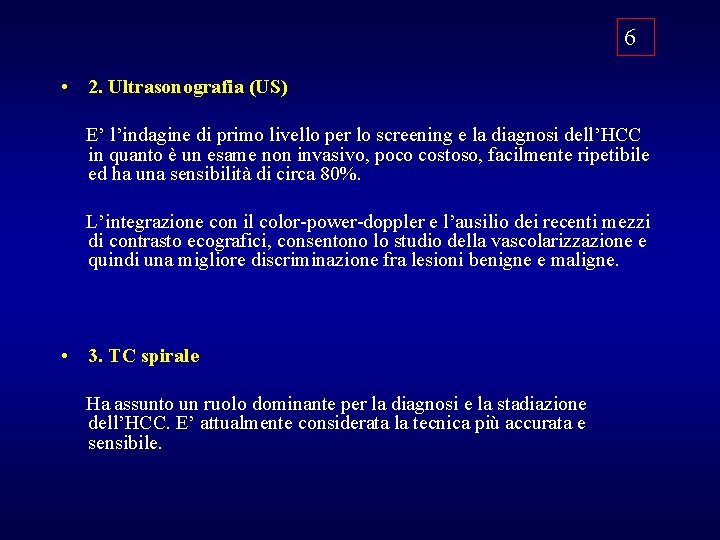 6

• 2. Ultrasonografia (US)

E’ l’indagine di primo livello per lo screening e la diagnosi dell’HCC in quanto è un esame non invasivo, poco costoso, facilmente ripetibile ed ha una sensibilità di circa 80%.

L’integrazione con il color-power-doppler e l’ausilio dei recenti mezzi di contrasto ecografici, consentono lo studio della vascolarizzazione e quindi una migliore discriminazione fra lesioni benigne e maligne.

• 3. TC spirale

Ha assunto un ruolo dominante per la diagnosi e la stadiazione dell’HCC. E’ attualmente considerata la tecnica più accurata e sensibile.